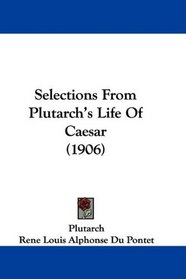 Selections From Plutarch's Life Of Caesar (1906)

Plutarch
Rene Louis Alphonse Du Pontet